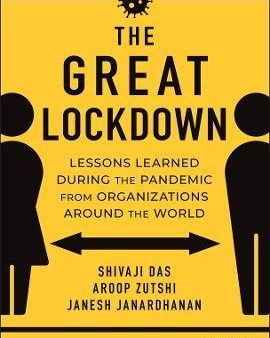 THE GREAT LOCKDOWN

LESSONS LEARNED DURING THE PANDEMIC FROM ORGANIZATIONS AROUND THE WORLD

SHIVAJI DAS
AROOP ZUTSHI
JANESH JANARDHANAN